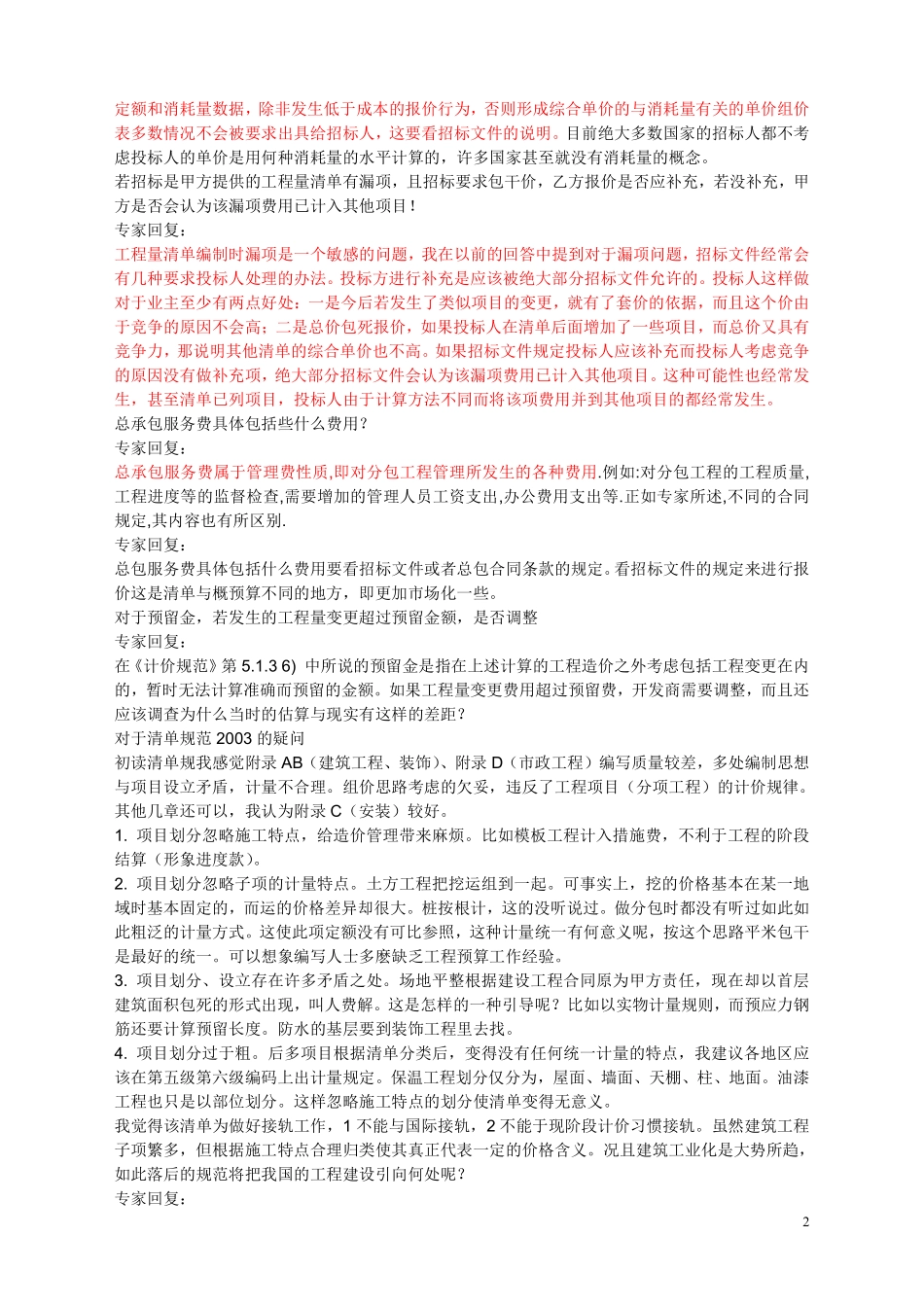 定额和消耗量数据，除非发生低于成本的报价行为，否则形成综合单价的与消耗量有关的单价组价表多数情况不会被要求出具给招标人，这要看招标文件的说明。目前绝大多数国家的招标人都不考虑投标人的单价是用何种消耗量的水平计算的，许多国家甚至就没有消耗量的概念。

若招标是甲方提供的工程量清单有漏项，且招标要求包干价，乙方报价是否应补充，若没补充，甲方是否会认为该漏项费用已计入其他项目！

专家回复：

工程量清单编制时漏项是一个敏感的问题，我在以前的回答中提到对于漏项问题，招标文件经常会有几种要求投标人处理的办法。投标方进行补充是应该被绝大部分招标文件允许的。投标人这样做对于业主至少有两点好处：一是今后若发生了类似项目的变更，就有了套价的依据，而且这个价由于竞争的原因不会高；二是总价包死报价，如果投标人在清单后面增加了一些项目，而总价又具有竞争力，那说明其他清单的综合单价也不高。如果招标文件规定投标人应该补充而投标人考虑竞争的原因没有做补充项，绝大部分招标文件会认为该漏项费用已计入其他项目。这种可能性也经常发生，甚至清单已列项目，投标人由于计算方法不同而将该项费用并到其他项目的都经常发生。

总承包服务费具体包括些什么费用？

专家回复：

总承包服务费属于管理费性质,即对分包工程管理所发生的各种费用.例如:对分包工程的工程质量,工程进度等的监督检查,需要增加的管理人员工资支出,办公费用支出等.正如专家所述,不同的合同规定,其内容也有所区别.

专家回复：

总包服务费具体包括什么费用要看招标文件或者总包合同条款的规定。看招标文件的规定来进行报价这是清单与概预算不同的地方，即更加市场化一些。

对于预留金，若发生的工程量变更超过预留金额，是否调整

专家回复：

在《计价规范》第 5.1.3 6) 中所说的预留金是指在上述计算的工程造价之外考虑包括工程变更在内的，暂时无法计算准确而预留的金额。如果工程量变更费用超过预留费，开发商需要调整，而且还应该调查为什么当时的估算与现实有这样的差距？

对于清单规范 2003 的疑问

初读清单规我感觉附录 AB（建筑工程、装饰）、附录 D（市政工程）编写质量较差，多处编制思想与项目设立矛盾，计量不合理。组价思路考虑的欠妥，违反了工程项目（分项工程）的计价规律。其他几章还可以，我认为附录 C（安装）较好。

1. 项目划分忽略施工特点，给造价管理带来麻烦。比如模板工程计入措施费，不利于工程的阶段结算（形象进度款）。

2. 项目划分忽略子项的计量特点。土方工程把挖运组到一起。可事实上，挖的价格基本在某一地域时基本固定的，而运的价格差异却很大。桩按根计，这的没听说过。做分包时都没有听过如此如此粗泛的计量方式。这使此项定额没有可比参照，这种计量统一有何意义呢，按这个思路平米包干是最好的统一。可以想象编写人士多麽缺乏工程预算工作经验。

3. 项目划分、设立存在许多矛盾之处。场地平整根据建设工程合同原为甲方责任，现在却以首层建筑面积包死的形式出现，叫人费解。这是怎样的一种引导呢？比如以实物计量规则，而预应力钢筋还要计算预留长度。防水的基层要到装饰工程里去找。

4. 项目划分过于粗。后多项目根据清单分类后，变得没有任何统一计量的特点，我建议各地区应该在第五级第六级编码上出计量规定。保温工程划分仅分为，屋面、墙面、天棚、柱、地面。油漆工程也只是以部位划分。这样忽略施工特点的划分使清单变得无意义。

我觉得该清单为做好接轨工作，1 不能与国际接轨，2 不能于现阶段计价习惯接轨。虽然建筑工程子项繁多，但根据施工特点合理归类使其真正代表一定的价格含义。况且建筑工业化是大势所趋，如此落后的规范将把我国的工程建设引向何处呢？

专家回复：

2